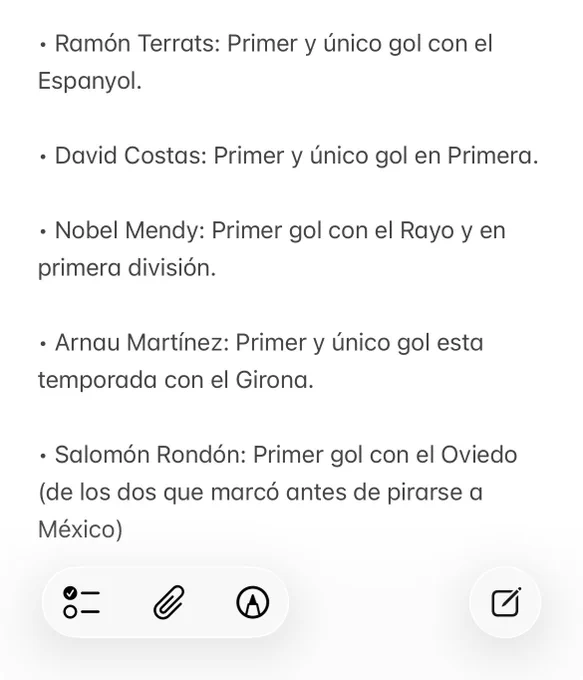 • Ramón Terrats: Primer y único gol con el Espanyol.

• David Costas: Primer y único gol en Primera.

• Nobel Mendy: Primer gol con el Rayo y en primera división.

• Arnau Martínez: Primer y único gol esta temporada con el Girona.

• Salomón Rondón: Primer gol con el Oviedo (de los dos que marcó antes de pirarse a México)